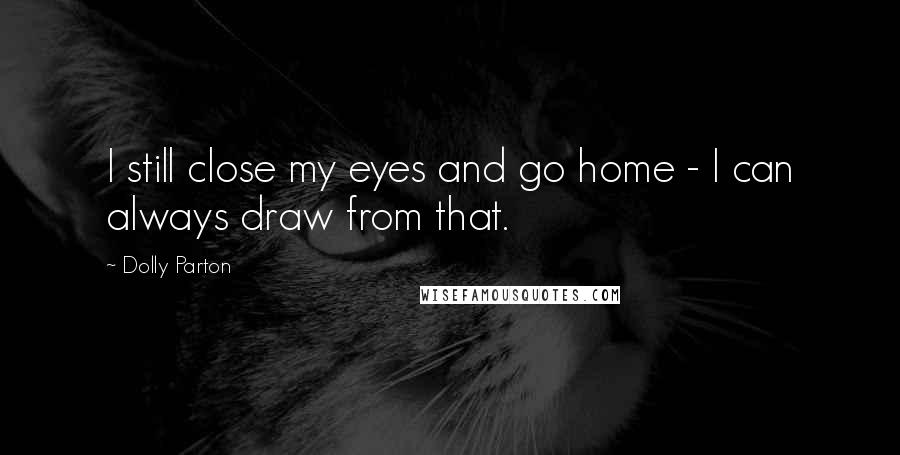 I still close my eyes and go home - I can always draw from that.

~ Dolly Parton

WISEFAMOUSQUOTES.COM